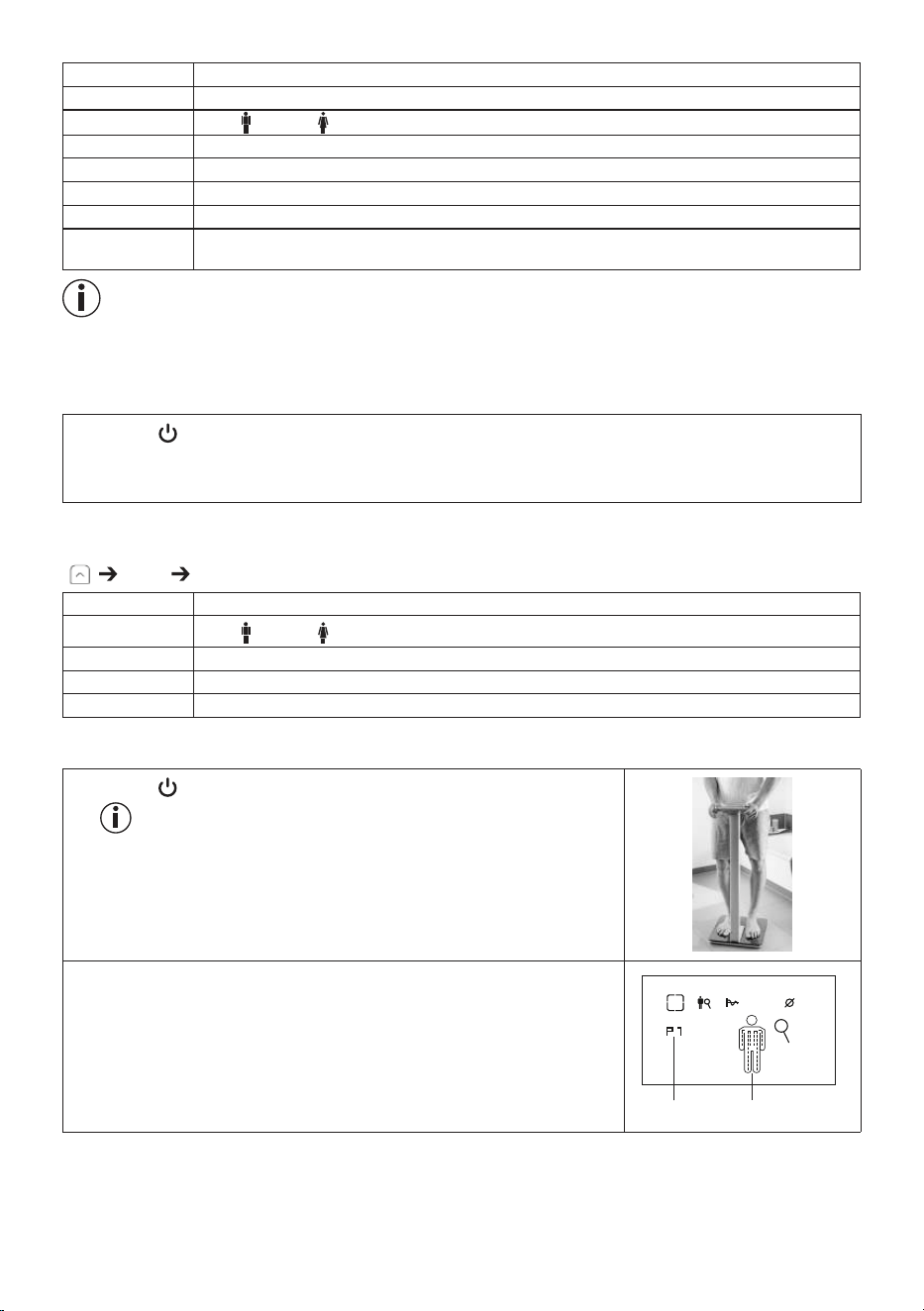 P 1